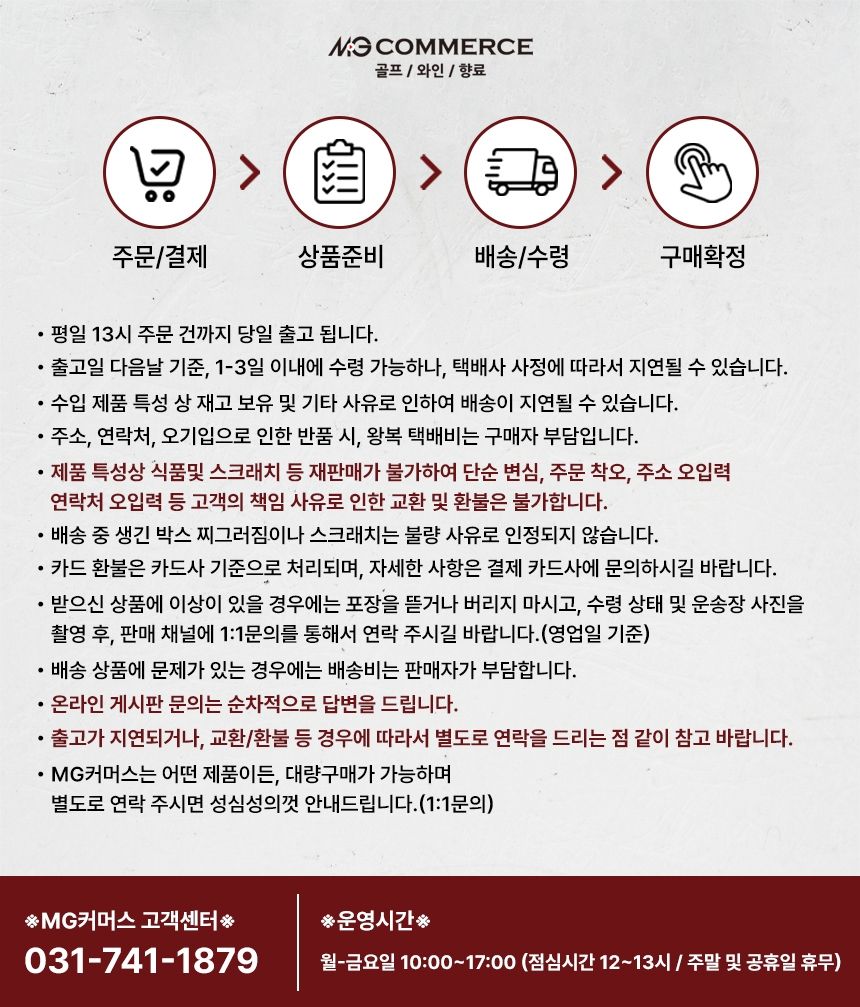 MG COMMERCE
골프 / 와인 / 향료

주문/결제 > 상품준비 > 배송/수령 > 구매확정

• 평일 13시 주문 건까지 당일 출고 됩니다.
• 출고일 다음날 기준, 1-3일 이내에 수령 가능하나, 택배사 사정에 따라서 지연될 수 있습니다.
• 수입 제품 특성 상 재고 보유 및 기타 사유로 인하여 배송이 지연될 수 있습니다.
• 주소, 연락처, 오기입으로 인한 반품 시, 왕복 택배비는 구매자 부담입니다.
• 제품 특성상 식품및 스크래치 등 재판매가 불가하여 단순 변심, 주문 착오, 주소 오입력 연락처 오입력 등 고객의 책임 사유로 인한 교환 및 환불은 불가합니다.
• 배송 중 생긴 박스 찌그러짐이나 스크래치는 불량 사유로 인정되지 않습니다.
• 카드 환불은 카드사 기준으로 처리되며, 자세한 사항은 결제 카드사에 문의하시길 바랍니다.
• 받으신 상품에 이상이 있을 경우에는 포장을 뜯거나 버리지 마시고, 수령 상태 및 운송장 사진을 촬영 후, 판매 채널에 1:1문의를 통해서 연락 주시길 바랍니다.(영업일 기준)
• 배송 상품에 문제가 있는 경우에는 배송비는 판매자가 부담합니다.
• 온라인 게시판 문의는 순차적으로 답변을 드립니다.
• 출고가 지연되거나, 교환/환불 등 경우에 따라서 별도로 연락을 드리는 점 같이 참고 바랍니다.
• MG커머스는 어떤 제품이든, 대량구매가 가능하며
별도로 연락 주시면 성심성의껏 안내드립니다.(1:1문의)

※MG커머스 고객센터※
031-741-1879

※운영시간※
월-금요일 10:00~17:00 (점심시간 12~13시 / 주말 및 공휴일 휴무)